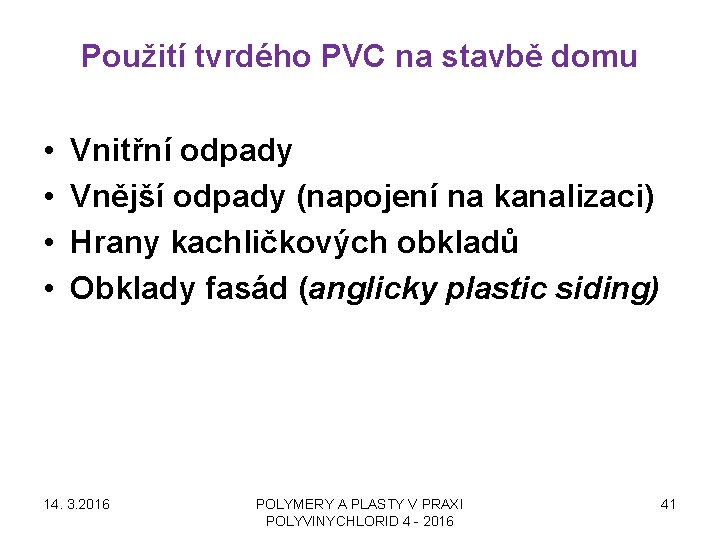 Použití tvrdého PVC na stavbě domu

• Vnitřní odpady
• Vnější odpady (napojení na kanalizaci)
• Hrany kachličkových obkladů
• Obklady fasád (anglicky plastic siding)

14. 3.2016

POLYMERY A PLASTY V PRAXI
POLYVINYCHLORID 4 - 2016

41